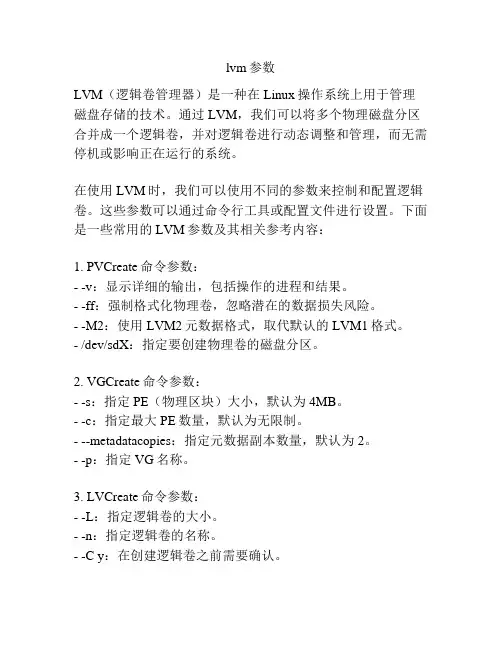 lvm 参数

LVM（逻辑卷管理器）是一种在 Linux 操作系统上用于管理磁盘存储的技术。通过 LVM，我们可以将多个物理磁盘分区合并成一个逻辑卷，并对逻辑卷进行动态调整和管理，而无需停机或影响正在运行的系统。

在使用 LVM 时，我们可以使用不同的参数来控制和配置逻辑卷。这些参数可以通过命令行工具或配置文件进行设置。下面是一些常用的 LVM 参数及其相关参考内容：

1. PVCreate 命令参数：
- -v：显示详细的输出，包括操作的进程和结果。
- -ff：强制格式化物理卷，忽略潜在的数据损失风险。
- -M2：使用 LVM2 元数据格式，取代默认的 LVM1 格式。
- /dev/sdX：指定要创建物理卷的磁盘分区。

2. VGCreate 命令参数：
- -s：指定 PE（物理区块）大小，默认为 4MB。
- -c：指定最大 PE 数量，默认为无限制。
- --metadatacopies：指定元数据副本数量，默认为 2。
- -p：指定 VG 名称。

3. LVCreate 命令参数：
- -L：指定逻辑卷的大小。
- -n：指定逻辑卷的名称。
- -C y：在创建逻辑卷之前需要确认。